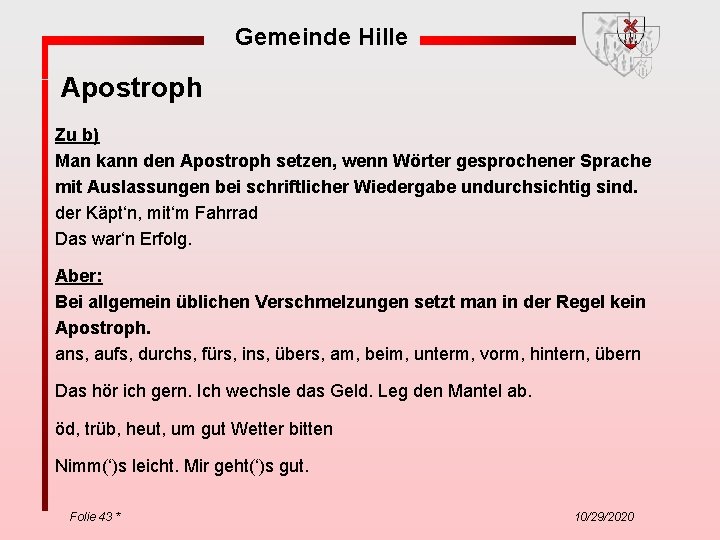 Gemeinde Hille

Apostroph

Zu b)
Man kann den Apostroph setzen, wenn Wörter gesprochener Sprache mit Auslassungen bei schriftlicher Wiedergabe undurchsichtig sind.
der Käpt‘n, mit‘m Fahrrad
Das war‘n Erfolg.

Aber:
Bei allgemein üblichen Verschmelzungen setzt man in der Regel kein Apostroph.
ans, aufs, durchs, fürs, ins, übers, am, beim, unterm, vorm, hintern, übern

Das hör ich gern. Ich wechsle das Geld. Leg den Mantel ab.

öd, trüb, heut, um gut Wetter bitten

Nimm(‘)s leicht. Mir geht(‘)s gut.

Folie 43 *

10/29/2020